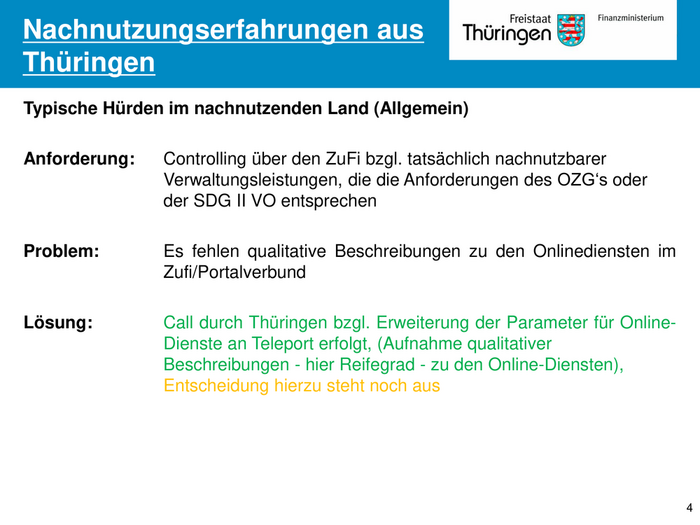 Nachnutzungserfahrungen aus Thüringen

Freistaat Thüringen

Finanzministerium

Typische Hürden im nachnutzenden Land (Allgemein)

Anforderung: Controlling über den ZuFi bzgl. tatsächlich nachnutzbarer Verwaltungsleistungen, die die Anforderungen des OZG‘s oder der SDG II VO entsprechen

Problem: Es fehlen qualitative Beschreibungen zu den Onlinediensten im Zufi/Portalverbund

Lösung: Call durch Thüringen bzgl. Erweiterung der Parameter für Online-Dienste an Teleport erfolgt, (Aufnahme qualitativer Beschreibungen - hier Reifegrad - zu den Online-Diensten), Entscheidung hierzu steht noch aus

4